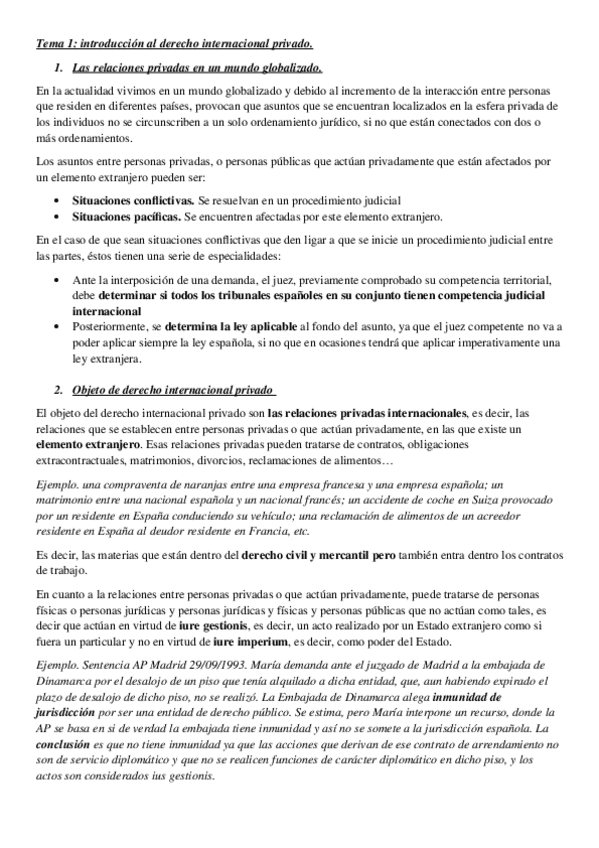 Tema 1: introducción al derecho internacional privado.

1. Las relaciones privadas en un mundo globalizado.

En la actualidad vivimos en un mundo globalizado y debido al incremento de la interacción entre personas que residen en diferentes países, provocan que asuntos que se encuentran localizados en la esfera privada de los individuos no se circunscriben a un solo ordenamiento jurídico, si no que están conectados con dos o más ordenamientos.

Los asuntos entre personas privadas, o personas públicas que actúan privadamente que están afectados por un elemento extranjero pueden ser:

• Situaciones conflictivas. Se resuelvan en un procedimiento judicial
• Situaciones pacíficas. Se encuentren afectadas por este elemento extranjero.

En el caso de que sean situaciones conflictivas que den ligar a que se inicie un procedimiento judicial entre las partes, éstos tienen una serie de especialidades:

• Ante la interposición de una demanda, el juez, previamente comprobado su competencia territorial, debe determinar si todos los tribunales españoles en su conjunto tienen competencia judicial internacional
• Posteriormente, se determina la ley aplicable al fondo del asunto, ya que el juez competente no va a poder aplicar siempre la ley española, si no que en ocasiones tendrá que aplicar imperativamente una ley extranjera.

2. Objeto de derecho internacional privado

El objeto del derecho internacional privado son las relaciones privadas internacionales, es decir, las relaciones que se establecen entre personas privadas o que actúan privadamente, en las que existe un elemento extranjero. Esas relaciones privadas pueden tratarse de contratos, obligaciones extracontractuales, matrimonios, divorcios, reclamaciones de alimentos…

Ejemplo. una compraventa de naranjas entre una empresa francesa y una empresa española; un matrimonio entre una nacional española y un nacional francés; un accidente de coche en Suiza provocado por un residente en España conduciendo su vehículo; una reclamación de alimentos de un acreedor residente en España al deudor residente en Francia, etc.

Es decir, las materias que están dentro del derecho civil y mercantil pero también entra dentro los contratos de trabajo.

En cuanto a la relaciones entre personas privadas o que actúan privadamente, puede tratarse de personas físicas o personas jurídicas y personas jurídicas y físicas y personas públicas que no actúan como tales, es decir que actúan en virtud de iure gestionis, es decir, un acto realizado por un Estado extranjero como si fuera un particular y no en virtud de iure imperium, es decir, como poder del Estado.

Ejemplo. Sentencia AP Madrid 29/09/1993. María demanda ante el juzgado de Madrid a la embajada de Dinamarca por el desalojo de un piso que tenía alquilado a dicha entidad, que, aun habiendo expirado el plazo de desalojo de dicho piso, no se realizó. La Embajada de Dinamarca alega inmunidad de jurisdicción por ser una entidad de derecho público. Se estima, pero María interpone un recurso, donde la AP se basa en si de verdad la embajada tiene inmunidad y así no se somete a la jurisdicción española. La conclusión es que no tiene inmunidad ya que las acciones que derivan de ese contrato de arrendamiento no son de servicio diplomático y que no se realicen funciones de carácter diplomático en dicho piso, y los actos son considerados ius gestionis.